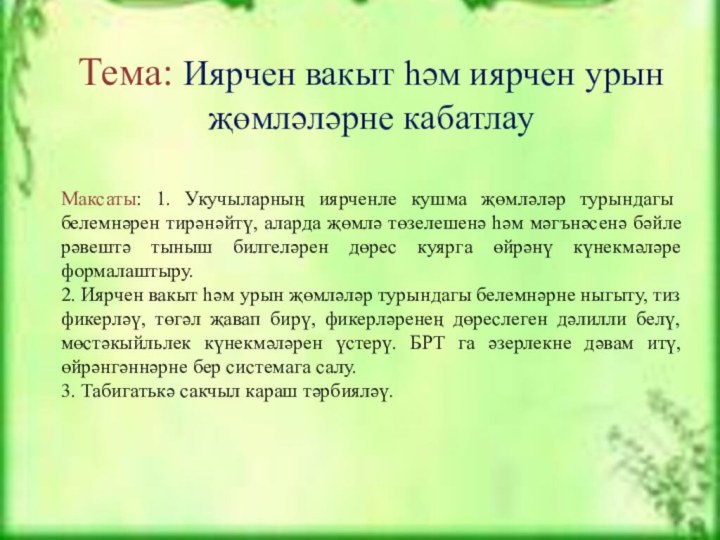 Тема: Иярчен вакыт һәм иярчен урын җөмләләрне кабатлау

Максаты: 1. Укучыларның иярченле кушма җөмләләр турындагы белемнәрен тирәнәйтү, аларда җөмлә төзелешенә һәм мәгънәсенә бәйле рәвештә тыныш билгеләрен дөрес куярга өйрәнү күнекмәләре формалаштыру.
2. Иярчен вакыт һәм урын җөмләләр турындагы белемнәрне ныгыту, тиз фикерләү, төгәл җавап бирү, фикерләренең дөреслеген дәлилли белү, мөстәкыйльлек күнекмәләрен үстерү. БРТ га әзерлекне дәвам итү, өйрәнгәннәрне бер системага салу.
3. Табигатькә сакчыл караш тәрбияләү.